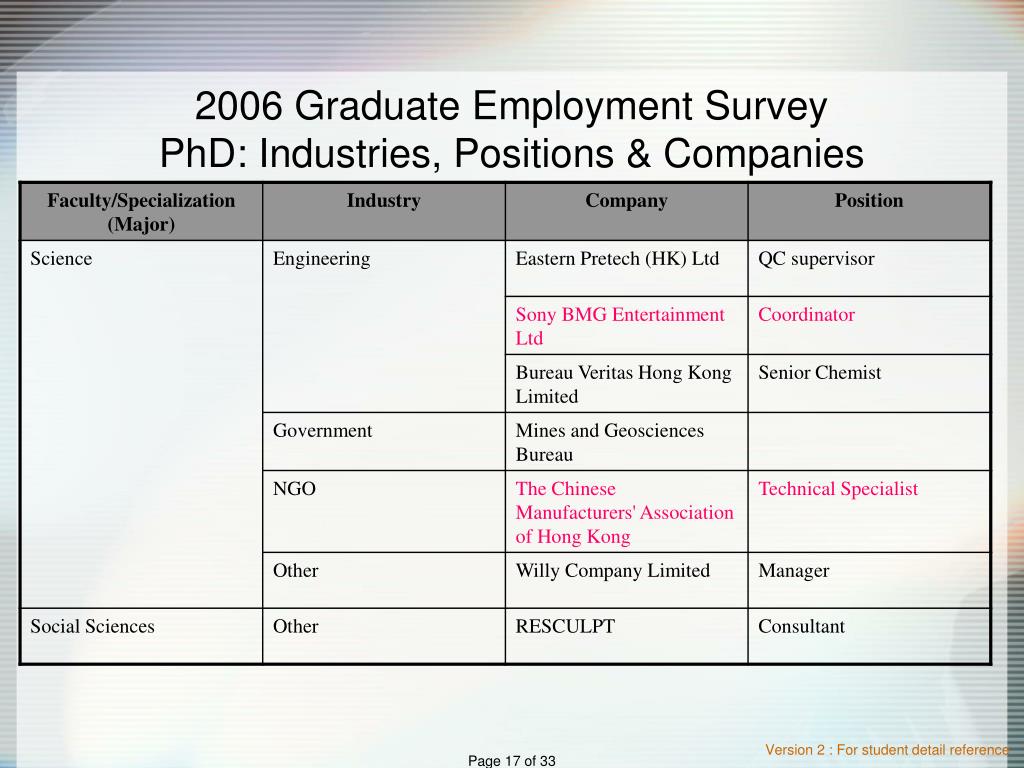 2006 Graduate Employment Survey
PhD: Industries, Positions & Companies

| Faculty/Specialization (Major) | Industry | Company | Position |
|---|---|---|---|
| Science | Engineering | Eastern Pretech (HK) Ltd | QC supervisor |
| | | Sony BMG Entertainment Ltd | Coordinator |
| | | Bureau Veritas Hong Kong Limited | Senior Chemist |
| | Government | Mines and Geosciences Bureau | |
| | NGO | The Chinese Manufacturers' Association of Hong Kong | Technical Specialist |
| | Other | Willy Company Limited | Manager |
| Social Sciences | Other | RESCULPT | Consultant |

Page 17 of 33

Version 2 : For student detail reference